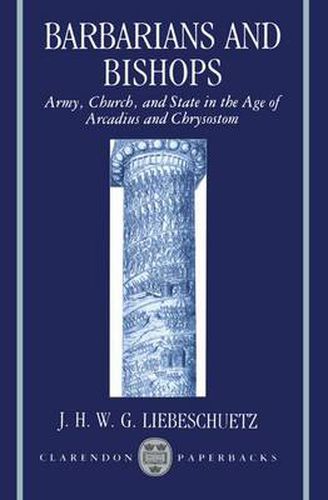 BARBARIANS AND BISHOPS

Army, Church, and State in the Age of Arcadius and Chrysostom

J. H. W. G. LIEBESCHUETZ

CLARENDON PAPERBACKS